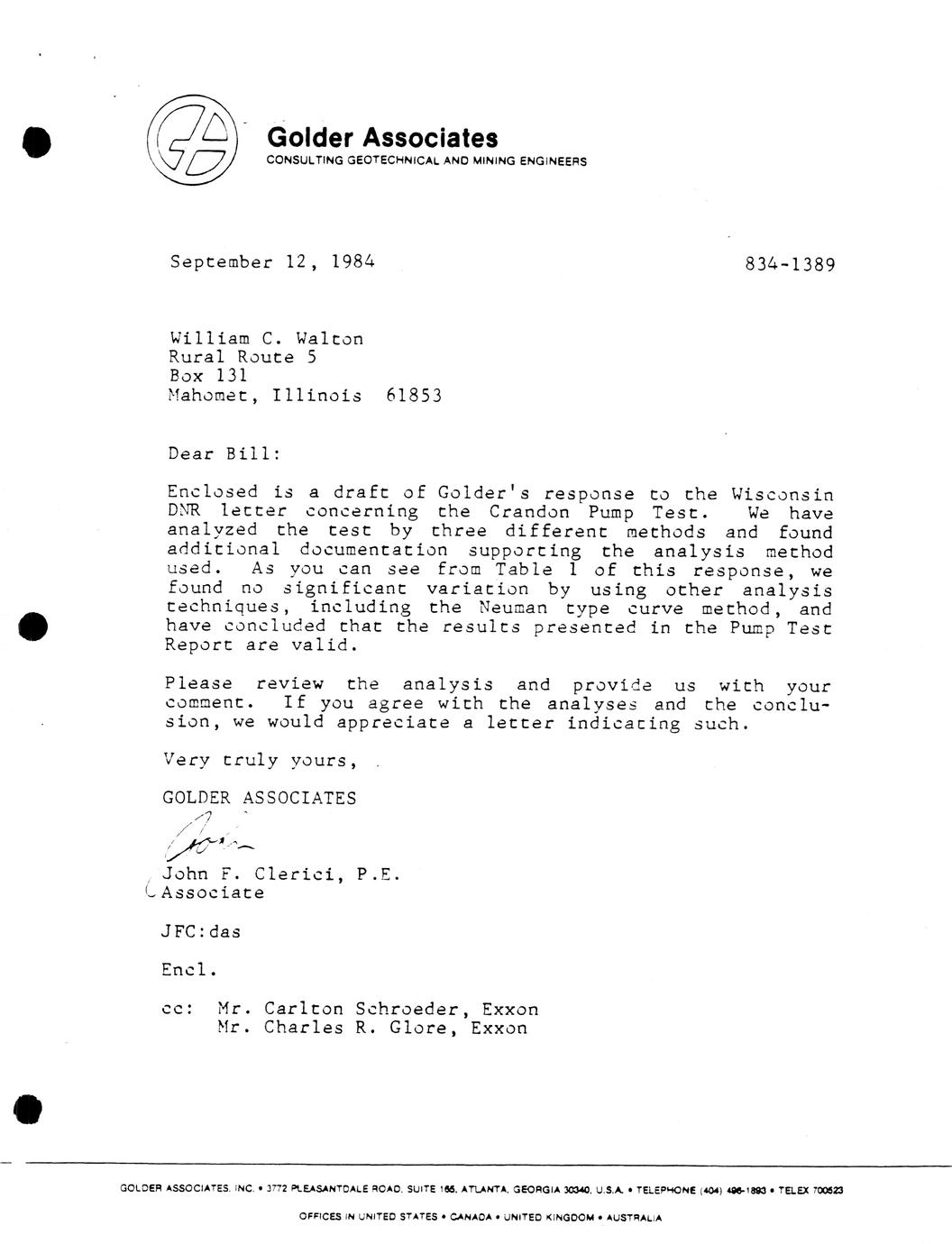 Golder Associates
CONSULTING GEOTECHNICAL AND MINING ENGINEERS

September 12, 1984

834-1389

William C. Walton
Rural Route 5
Box 131
Mahomet, Illinois 61853

Dear Bill:

Enclosed is a draft of Golder's response to the Wisconsin DNR letter concerning the Crandon Pump Test. We have analyzed the test by three different methods and found additional documentation supporting the analysis method used. As you can see from Table 1 of this response, we found no significant variation by using other analysis techniques, including the Neuman type curve method, and have concluded that the results presented in the Pump Test Report are valid.

Please review the analysis and provide us with your comment. If you agree with the analyses and the conclusion, we would appreciate a letter indicating such.

Very truly yours,

GOLDER ASSOCIATES

John

John F. Clerici, P.E.
Associate

JFC:das

Encl.

cc: Mr. Carlton Schroeder, Exxon
Mr. Charles R. Glore, Exxon

GOLDER ASSOCIATES, INC. • 3772 PLEASANTDALE ROAD, SUITE 165, ATLANTA, GEORGIA 30340, U.S.A. • TELEPHONE (404) 496-1893 • TELEX 700523

OFFICES IN UNITED STATES • CANADA • UNITED KINGDOM • AUSTRALIA